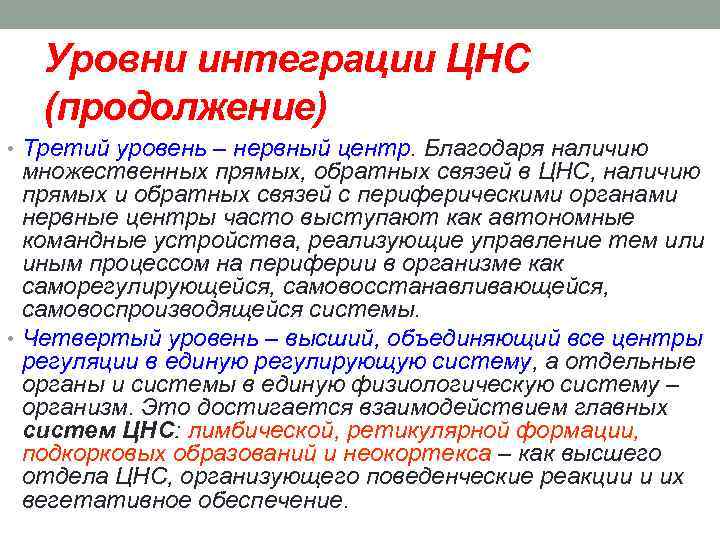 Уровни интеграции ЦНС (продолжение)

• Третий уровень – нервный центр. Благодаря наличию множественных прямых, обратных связей в ЦНС, наличию прямых и обратных связей с периферическими органами нервные центры часто выступают как автономные командные устройства, реализующие управление тем или иным процессом на периферии в организме как саморегулирующейся, самовосстанавливающейся, самовоспроизводящейся системы.

• Четвертый уровень – высший, объединяющий все центры регуляции в единую регулирующую систему, а отдельные органы и системы в единую физиологическую систему – организм. Это достигается взаимодействием главных систем ЦНС: лимбической, ретикулярной формации, подкорковых образований и неокортекса – как высшего отдела ЦНС, организующего поведенческие реакции и их вегетативное обеспечение.